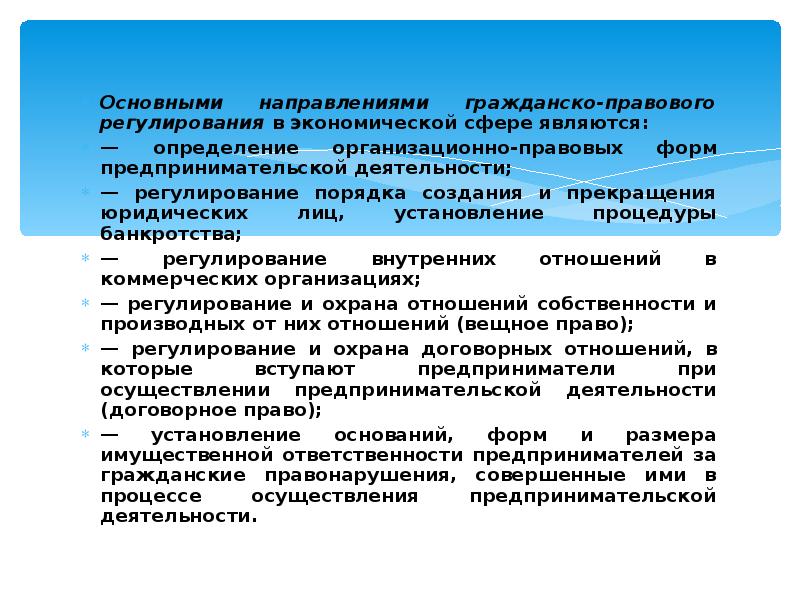 Основными направлениями гражданско-правового регулирования в экономической сфере являются:

— определение организационно-правовых форм предпринимательской деятельности;

— регулирование порядка создания и прекращения юридических лиц, установление процедуры банкротства;

— регулирование внутренних отношений в коммерческих организациях;

— регулирование и охрана отношений собственности и производных от них отношений (вещное право);

— регулирование и охрана договорных отношений, в которые вступают предприниматели при осуществлении предпринимательской деятельности (договорное право);

— установление оснований, форм и размера имущественной ответственности предпринимателей за гражданские правонарушения, совершенные ими в процессе осуществления предпринимательской деятельности.